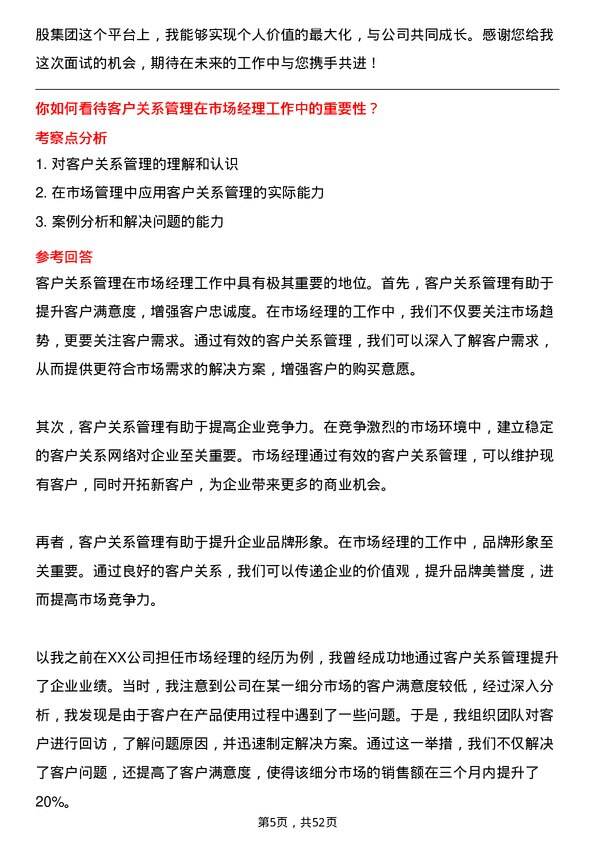 股集团这个平台上，我能够实现个人价值的最大化，与公司共同成长。感谢您给我这次面试的机会，期待在未来的工作中与您携手共进！

你如何看待客户关系管理在市场经理工作中的重要性？

考察点分析

1. 对客户关系管理的理解和认识

2. 在市场管理中应用客户关系管理的实际能力

3. 案例分析和解决问题的能力

参考回答

客户关系管理在市场经理工作中具有极其重要的地位。首先，客户关系管理有助于提升客户满意度，增强客户忠诚度。在市场经理的工作中，我们不仅要关注市场趋势，更要关注客户需求。通过有效的客户关系管理，我们可以深入了解客户需求，从而提供更符合市场需求的解决方案，增强客户的购买意愿。

其次，客户关系管理有助于提高企业竞争力。在竞争激烈的市场环境中，建立稳定的客户关系网络对企业至关重要。市场经理通过有效的客户关系管理，可以维护现有客户，同时开拓新客户，为企业带来更多的商业机会。

再者，客户关系管理有助于提升企业品牌形象。在市场经理的工作中，品牌形象至关重要。通过良好的客户关系，我们可以传递企业的价值观，提升品牌美誉度，进而提高市场竞争力。

以我之前在XX公司担任市场经理的经历为例，我曾经成功地通过客户关系管理提升了企业业绩。当时，我注意到公司在某一细分市场的客户满意度较低，经过深入分析，我发现是由于客户在产品使用过程中遇到了一些问题。于是，我组织团队对客户进行回访，了解问题原因，并迅速制定解决方案。通过这一举措，我们不仅解决了客户问题，还提高了客户满意度，使得该细分市场的销售额在三个月内提升了20%。

第5页，共52页